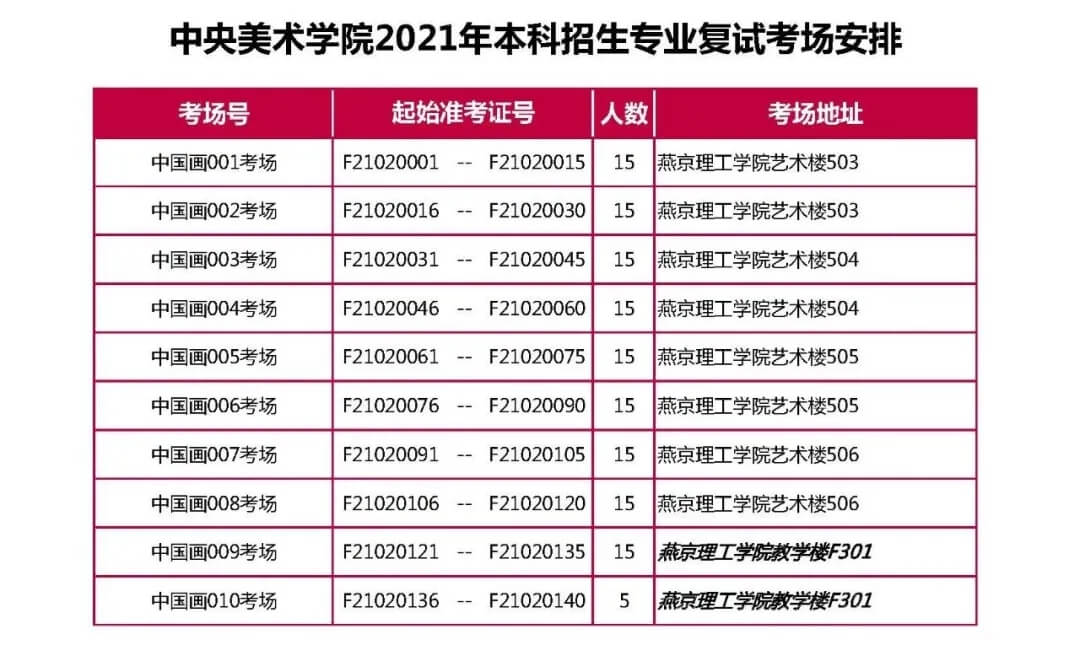 中央美术学院2021年本科招生专业复试考场安排

| 考场号 | 起始准考证号 | 人数 | 考场地址 |
|---|---|---|---|
| 中国画001考场 | F21020001 -- F21020015 | 15 | 燕京理工学院艺术楼503 |
| 中国画002考场 | F21020016 -- F21020030 | 15 | 燕京理工学院艺术楼503 |
| 中国画003考场 | F21020031 -- F21020045 | 15 | 燕京理工学院艺术楼504 |
| 中国画004考场 | F21020046 -- F21020060 | 15 | 燕京理工学院艺术楼504 |
| 中国画005考场 | F21020061 -- F21020075 | 15 | 燕京理工学院艺术楼505 |
| 中国画006考场 | F21020076 -- F21020090 | 15 | 燕京理工学院艺术楼505 |
| 中国画007考场 | F21020091 -- F21020105 | 15 | 燕京理工学院艺术楼506 |
| 中国画008考场 | F21020106 -- F21020120 | 15 | 燕京理工学院艺术楼506 |
| 中国画009考场 | F21020121 -- F21020135 | 15 | 燕京理工学院教学楼F301 |
| 中国画010考场 | F21020136 -- F21020140 | 5 | 燕京理工学院教学楼F301 |